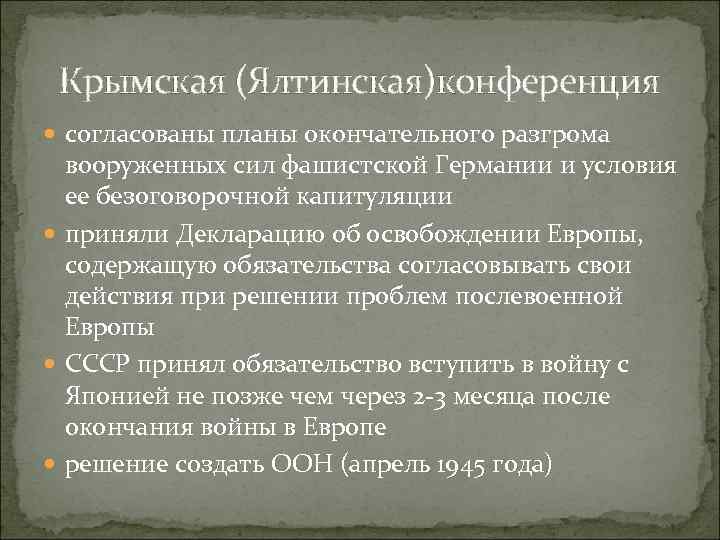 Крымская (Ялтинская)конференция

согласованы планы окончательного разгрома вооруженных сил фашистской Германии и условия ее безоговорочной капитуляции

приняли Декларацию об освобождении Европы, содержащую обязательства согласовывать свои действия при решении проблем послевоенной Европы

СССР принял обязательство вступить в войну с Японией не позже чем через 2-3 месяца после окончания войны в Европе

решение создать ООН (апрель 1945 года)